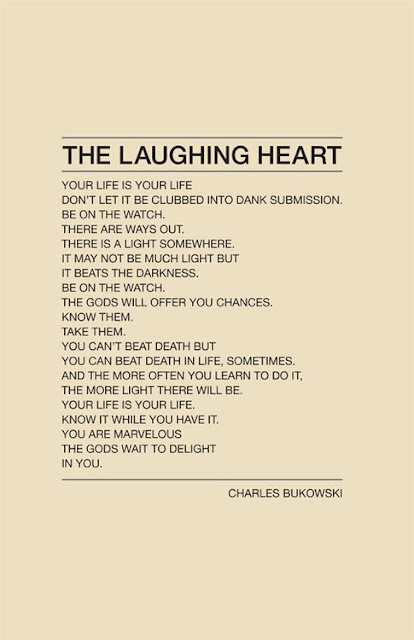 THE LAUGHING HEART

YOUR LIFE IS YOUR LIFE
DON'T LET IT BE CLUBBED INTO DANK SUBMISSION.
BE ON THE WATCH.
THERE ARE WAYS OUT.
THERE IS A LIGHT SOMEWHERE.
IT MAY NOT BE MUCH LIGHT BUT
IT BEATS THE DARKNESS.
BE ON THE WATCH.
THE GODS WILL OFFER YOU CHANCES.
KNOW THEM.
TAKE THEM.
YOU CAN'T BEAT DEATH BUT
YOU CAN BEAT DEATH IN LIFE, SOMETIMES.
AND THE MORE OFTEN YOU LEARN TO DO IT,
THE MORE LIGHT THERE WILL BE.
YOUR LIFE IS YOUR LIFE.
KNOW IT WHILE YOU HAVE IT.
YOU ARE MARVELOUS
THE GODS WAIT TO DELIGHT
IN YOU.

CHARLES BUKOWSKI